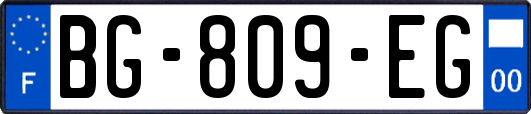 F
BG-809-EG
00